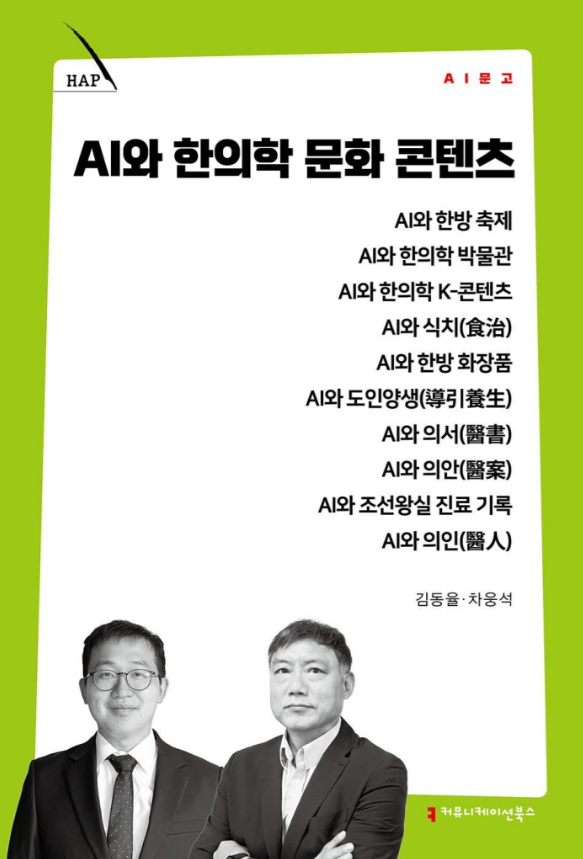 HAP

AI문고

AI와 한의학 문화 콘텐츠

AI와 한방 축제
AI와 한의학 박물관
AI와 한의학 K-콘텐츠
AI와 식치(食治)
AI와 한방 화장품
AI와 도인양생(導引養生)
AI와 의서(醫書)
AI와 의안(醫案)
AI와 조선왕실 진료 기록
AI와 의인(醫人)

김동율·차웅석

커뮤니케이션북스